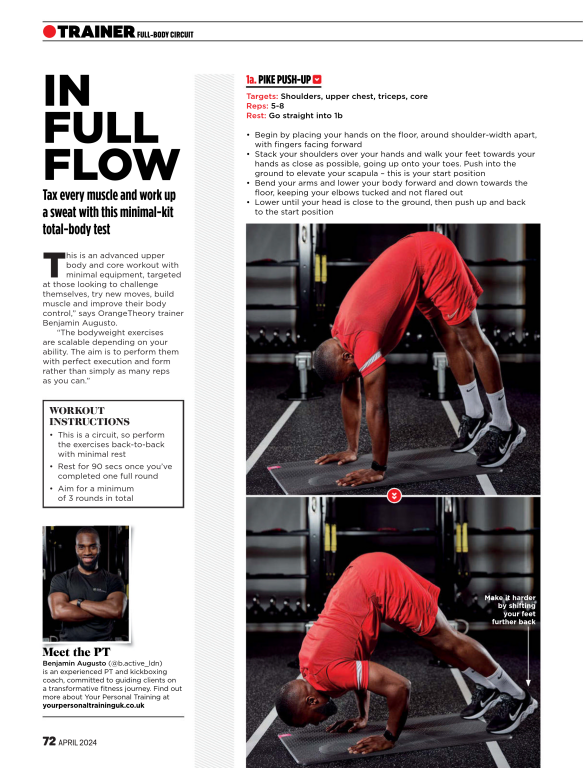 TRAINER FULL-BODY CIRCUIT

IN FULL FLOW

Tax every muscle and work up a sweat with this minimal-kit total-body test

This is an advanced upper body and core workout with minimal equipment, targeted at those looking to challenge themselves, try new moves, build muscle and improve their body control," says OrangeTheory trainer Benjamin Augusto.

"The bodyweight exercises are scalable depending on your ability. The aim is to perform them with perfect execution and form rather than simply as many reps as you can."

WORKOUT INSTRUCTIONS
• This is a circuit, so perform the exercises back-to-back with minimal rest
• Rest for 90 secs once you've completed one full round
• Aim for a minimum of 3 rounds in total

Meet the PT
Benjamin Augusto (@b.active_ldn) is an experienced PT and kickboxing coach, committed to guiding clients on a transformative fitness journey. Find out more about Your Personal Training at yourpersonaltraininguk.co.uk

72 APRIL 2024

1a. PIKE PUSH-UP

Targets: Shoulders, upper chest, triceps, core
Reps: 5-8
Rest: Go straight into 1b

• Begin by placing your hands on the floor, around shoulder-width apart, with fingers facing forward
• Stack your shoulders over your hands and walk your feet towards your hands as close as possible, going up onto your toes. Push into the ground to elevate your scapula – this is your start position
• Bend your arms and lower your body forward and down towards the floor, keeping your elbows tucked and not flared out
• Lower until your head is close to the ground, then push up and back to the start position

Make it harder by shifting your feet further back